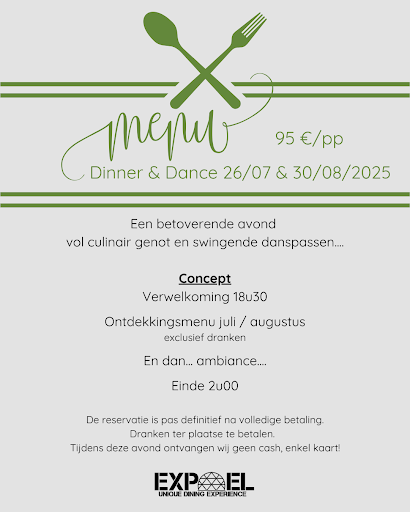 menu

95 €/pp

Dinner & Dance 26/07 & 30/08/2025

Een betoverende avond
vol culinair genot en swingende danspassen....

Concept

Verwelkoming 18u30

Ontdekkingsmenu juli / augustus
exclusief dranken

En dan... ambiance....

Einde 2u00

De reservatie is pas definitief na volledige betaling.
Dranken ter plaatse te betalen.
Tijdens deze avond ontvangen wij geen cash, enkel kaart!

EXPOEL
UNIQUE DINING EXPERIENCE